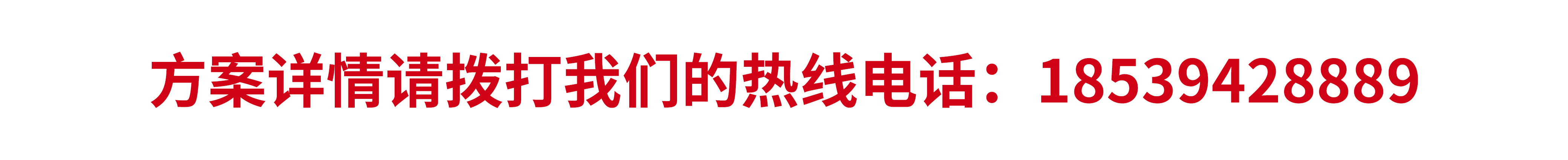 方案详情请拨打我们的热线电话：18539428889